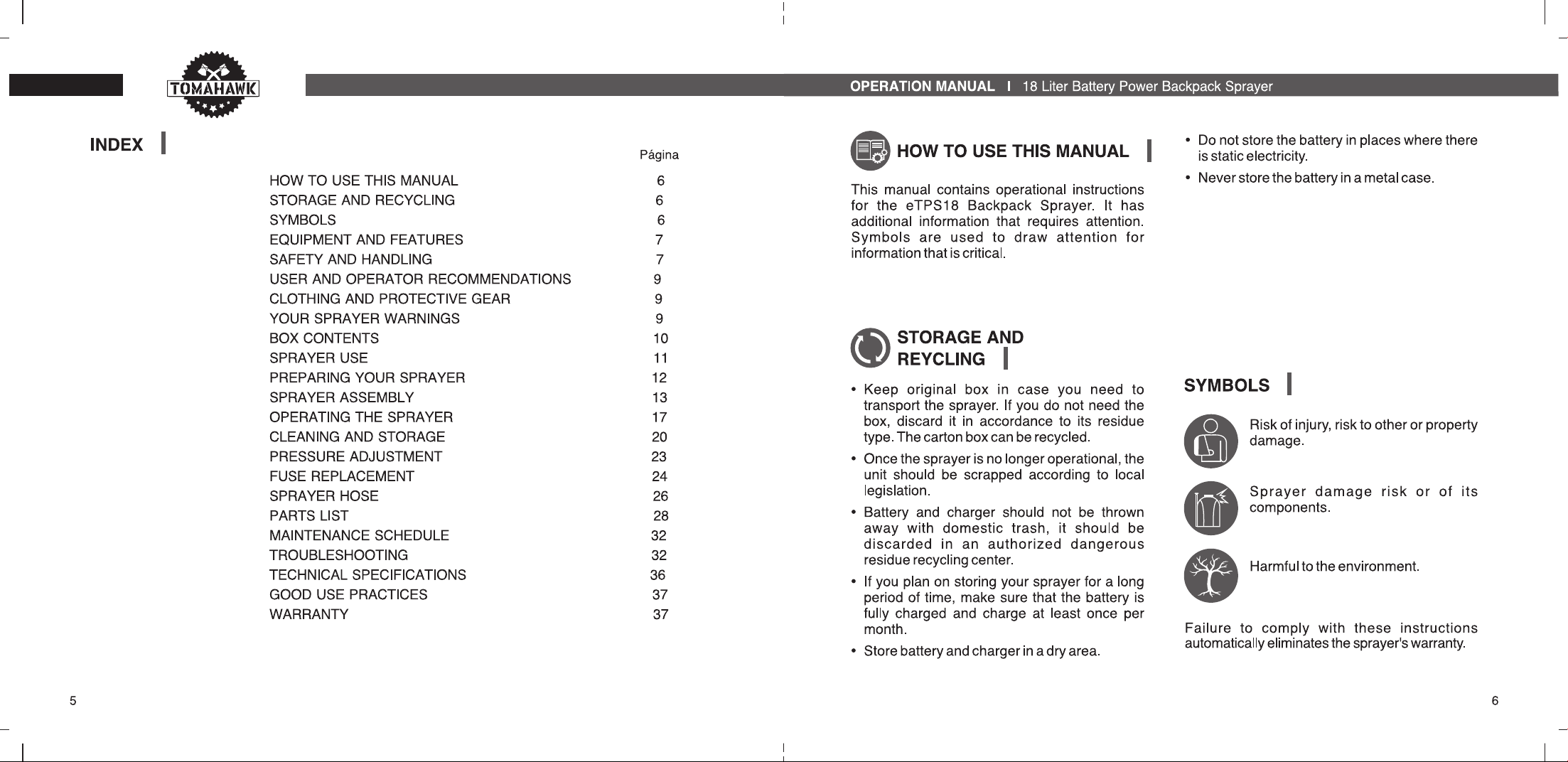 TOMAHAWK

OPERATION MANUAL I 18 Liter Battery Power Backpack Sprayer

INDEX

| | Página |
|---|---|
| HOW TO USE THIS MANUAL | 6 |
| STORAGE AND RECYCLING | 6 |
| SYMBOLS | 6 |
| EQUIPMENT AND FEATURES | 7 |
| SAFETY AND HANDLING | 7 |
| USER AND OPERATOR RECOMMENDATIONS | 9 |
| CLOTHING AND PROTECTIVE GEAR | 9 |
| YOUR SPRAYER WARNINGS | 9 |
| BOX CONTENTS | 10 |
| SPRAYER USE | 11 |
| PREPARING YOUR SPRAYER | 12 |
| SPRAYER ASSEMBLY | 13 |
| OPERATING THE SPRAYER | 17 |
| CLEANING AND STORAGE | 20 |
| PRESSURE ADJUSTMENT | 23 |
| FUSE REPLACEMENT | 24 |
| SPRAYER HOSE | 26 |
| PARTS LIST | 28 |
| MAINTENANCE SCHEDULE | 32 |
| TROUBLESHOOTING | 32 |
| TECHNICAL SPECIFICATIONS | 36 |
| GOOD USE PRACTICES | 37 |
| WARRANTY | 37 |

5

HOW TO USE THIS MANUAL

This manual contains operational instructions for the eTPS18 Backpack Sprayer. It has additional information that requires attention. Symbols are used to draw attention for information that is critical.

STORAGE AND REYCLING

• Keep original box in case you need to transport the sprayer. If you do not need the box, discard it in accordance to its residue type. The carton box can be recycled.
• Once the sprayer is no longer operational, the unit should be scrapped according to local legislation.
• Battery and charger should not be thrown away with domestic trash, it should be discarded in an authorized dangerous residue recycling center.
• If you plan on storing your sprayer for a long period of time, make sure that the battery is fully charged and charge at least once per month.
• Store battery and charger in a dry area.

• Do not store the battery in places where there is static electricity.
• Never store the battery in a metal case.

SYMBOLS

Risk of injury, risk to other or property damage.

Sprayer damage risk or of its components.

Harmful to the environment.

Failure to comply with these instructions automatically eliminates the sprayer's warranty.

6